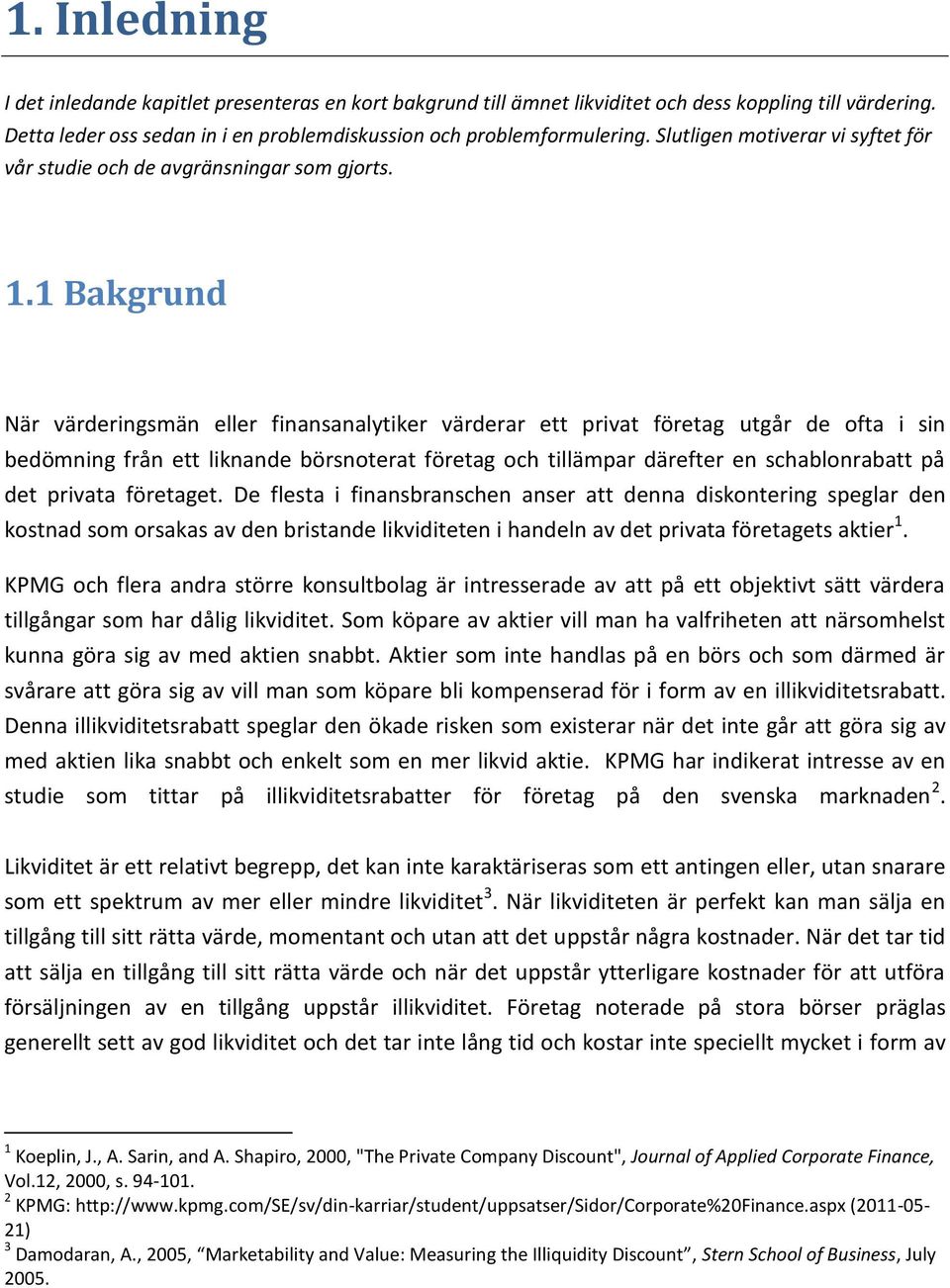 1. Inledning

I det inledande kapitlet presenteras en kort bakgrund till ämnet likviditet och dess koppling till värdering. Detta leder oss sedan in i en problemdiskussion och problemformulering. Slutligen motiverar vi syftet för vår studie och de avgränsningar som gjorts.

1.1 Bakgrund

När värderingsmän eller finansanalytiker värderar ett privat företag utgår de ofta i sin bedömning från ett liknande börsnoterat företag och tillämpar därefter en schablonrabatt på det privata företaget. De flesta i finansbranschen anser att denna diskontering speglar den kostnad som orsakas av den bristande likviditeten i handeln av det privata företagets aktier$^1$.

KPMG och flera andra större konsultbolag är intresserade av att på ett objektivt sätt värdera tillgångar som har dålig likviditet. Som köpare av aktier vill man ha valfriheten att närsomhelst kunna göra sig av med aktien snabbt. Aktier som inte handlas på en börs och som därmed är svårare att göra sig av vill man som köpare bli kompenserad för i form av en illikviditetsrabatt. Denna illikviditetsrabatt speglar den ökade risken som existerar när det inte går att göra sig av med aktien lika snabbt och enkelt som en mer likvid aktie. KPMG har indikerat intresse av en studie som tittar på illikviditetsrabatter för företag på den svenska marknaden$^2$.

Likviditet är ett relativt begrepp, det kan inte karaktäriseras som ett antingen eller, utan snarare som ett spektrum av mer eller mindre likviditet$^3$. När likviditeten är perfekt kan man sälja en tillgång till sitt rätta värde, momentant och utan att det uppstår några kostnader. När det tar tid att sälja en tillgång till sitt rätta värde och när det uppstår ytterligare kostnader för att utföra försäljningen av en tillgång uppstår illikviditet. Företag noterade på stora börser präglas generellt sett av god likviditet och det tar inte lång tid och kostar inte speciellt mycket i form av

$^1$ Koeplin, J., A. Sarin, and A. Shapiro, 2000, "The Private Company Discount", Journal of Applied Corporate Finance, Vol.12, 2000, s. 94-101.
$^2$ KPMG: http://www.kpmg.com/SE/sv/din-karriar/student/uppsatser/Sidor/Corporate%20Finance.aspx (2011-05-21)
$^3$ Damodaran, A., 2005, “Marketability and Value: Measuring the Illiquidity Discount”, Stern School of Business, July 2005.